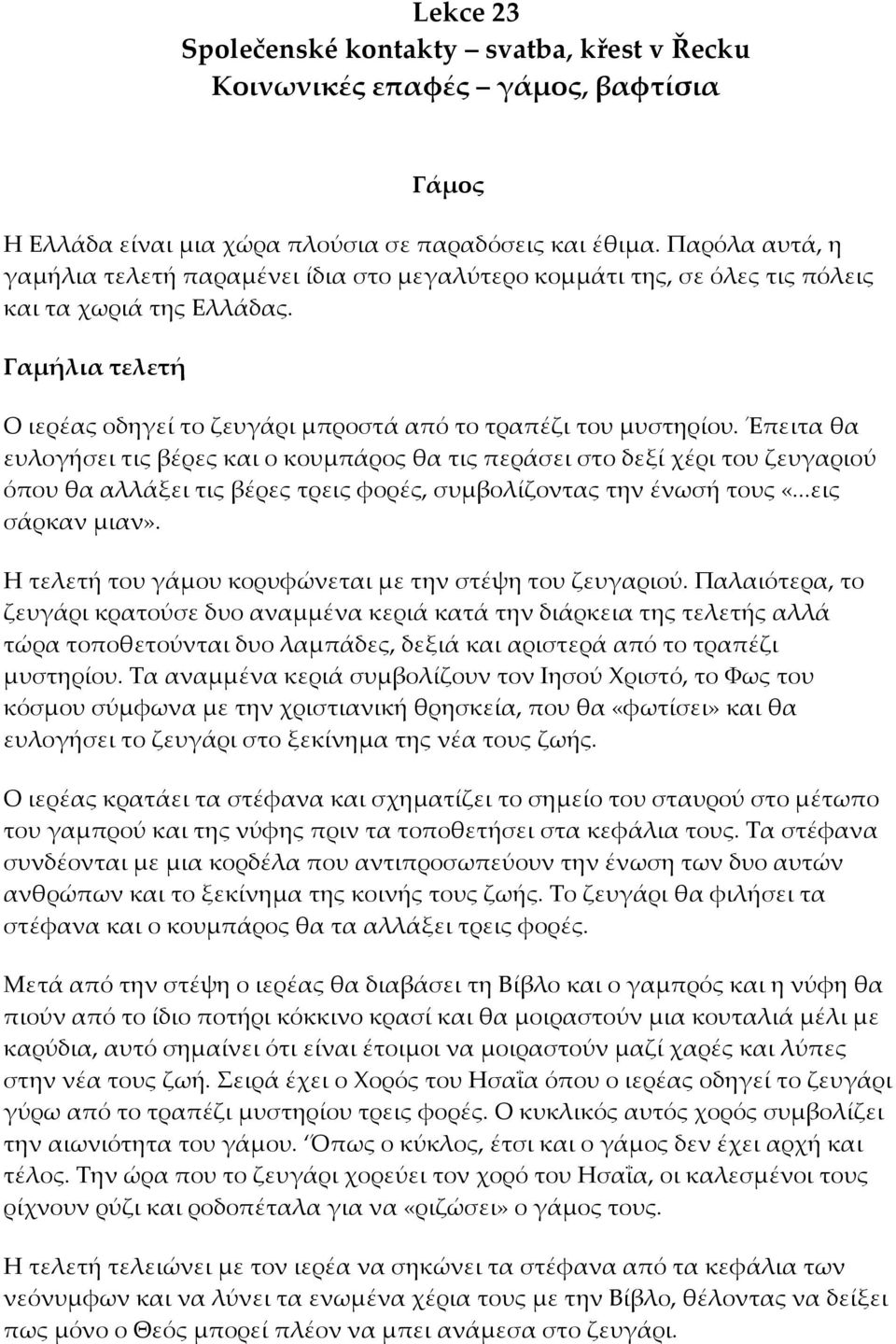 Lekce 23
Společenské kontakty – svatba, křest v Řecku
Κοινωνικές επαφές – γάμος, βαφτίσια

Γάμος

Η Ελλάδα είναι μια χώρα πλούσια σε παραδόσεις και έθιμα. Παρόλα αυτά, η γαμήλια τελετή παραμένει ίδια στο μεγαλύτερο κομμάτι της, σε όλες τις πόλεις και τα χωριά της Ελλάδας.

Γαμήλια τελετή

Ο ιερέας οδηγεί το ζευγάρι μπροστά από το τραπέζι του μυστηρίου. Έπειτα θα ευλογήσει τις βέρες και ο κουμπάρος θα τις περάσει στο δεξί χέρι του ζευγαριού όπου θα αλλάξει τις βέρες τρεις φορές, συμβολίζοντας την ένωσή τους «...εις σάρκαν μιαν».

Η τελετή του γάμου κορυφώνεται με την στέψη του ζευγαριού. Παλαιότερα, το ζευγάρι κρατούσε δυο αναμμένα κεριά κατά την διάρκεια της τελετής αλλά τώρα τοποθετούνται δυο λαμπάδες, δεξιά και αριστερά από το τραπέζι μυστηρίου. Τα αναμμένα κεριά συμβολίζουν τον Ιησού Χριστό, το Φως του κόσμου σύμφωνα με την χριστιανική θρησκεία, που θα «φωτίσει» και θα ευλογήσει το ζευγάρι στο ξεκίνημα της νέα τους ζωής.

Ο ιερέας κρατάει τα στέφανα και σχηματίζει το σημείο του σταυρού στο μέτωπο του γαμπρού και της νύφης πριν τα τοποθετήσει στα κεφάλια τους. Τα στέφανα συνδέονται με μια κορδέλα που αντιπροσωπεύουν την ένωση των δυο αυτών ανθρώπων και το ξεκίνημα της κοινής τους ζωής. Το ζευγάρι θα φιλήσει τα στέφανα και ο κουμπάρος θα τα αλλάξει τρεις φορές.

Μετά από την στέψη ο ιερέας θα διαβάσει τη Βίβλο και ο γαμπρός και η νύφη θα πιούν από το ίδιο ποτήρι κόκκινο κρασί και θα μοιραστούν μια κουταλιά μέλι με καρύδια, αυτό σημαίνει ότι είναι έτοιμοι να μοιραστούν μαζί χαρές και λύπες στην νέα τους ζωή. Σειρά έχει ο Χορός του Ησαΐα όπου ο ιερέας οδηγεί το ζευγάρι γύρω από το τραπέζι μυστηρίου τρεις φορές. Ο κυκλικός αυτός χορός συμβολίζει την αιωνιότητα του γάμου. Όπως ο κύκλος, έτσι και ο γάμος δεν έχει αρχή και τέλος. Την ώρα που το ζευγάρι χορεύει τον χορό του Ησαΐα, οι καλεσμένοι τους ρίχνουν ρύζι και ροδοπέταλα για να «ριζώσει» ο γάμος τους.

Η τελετή τελειώνει με τον ιερέα να σηκώνει τα στέφανα από τα κεφάλια των νεόνυμφων και να λύνει τα ενωμένα χέρια τους με την Βίβλο, θέλοντας να δείξει πως μόνο ο Θεός μπορεί πλέον να μπει ανάμεσα στο ζευγάρι.